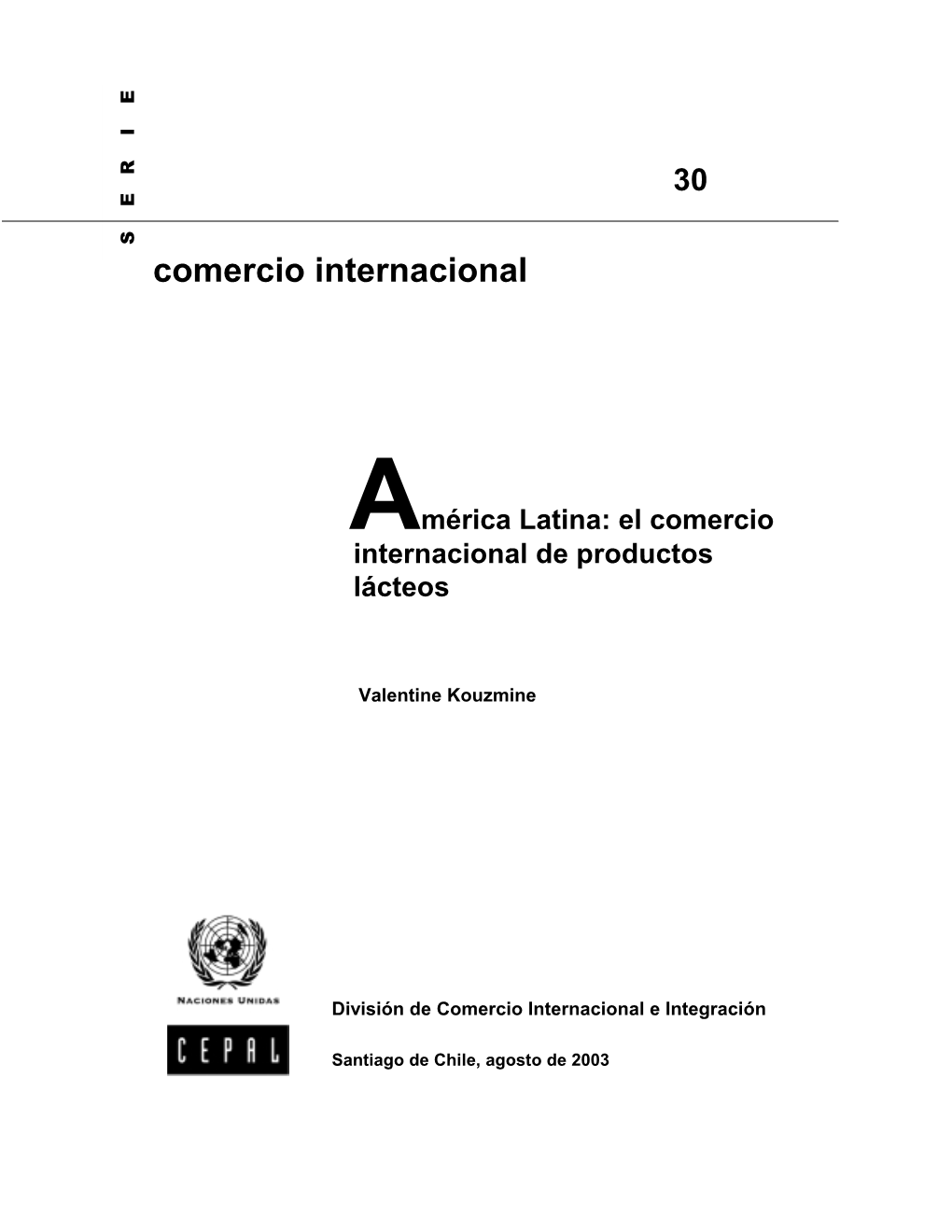 SERIE

30

comercio internacional

América Latina: el comercio internacional de productos lácteos

Valentine Kouzmine

NACIONES UNIDAS

CEPAL

División de Comercio Internacional e Integración

Santiago de Chile, agosto de 2003